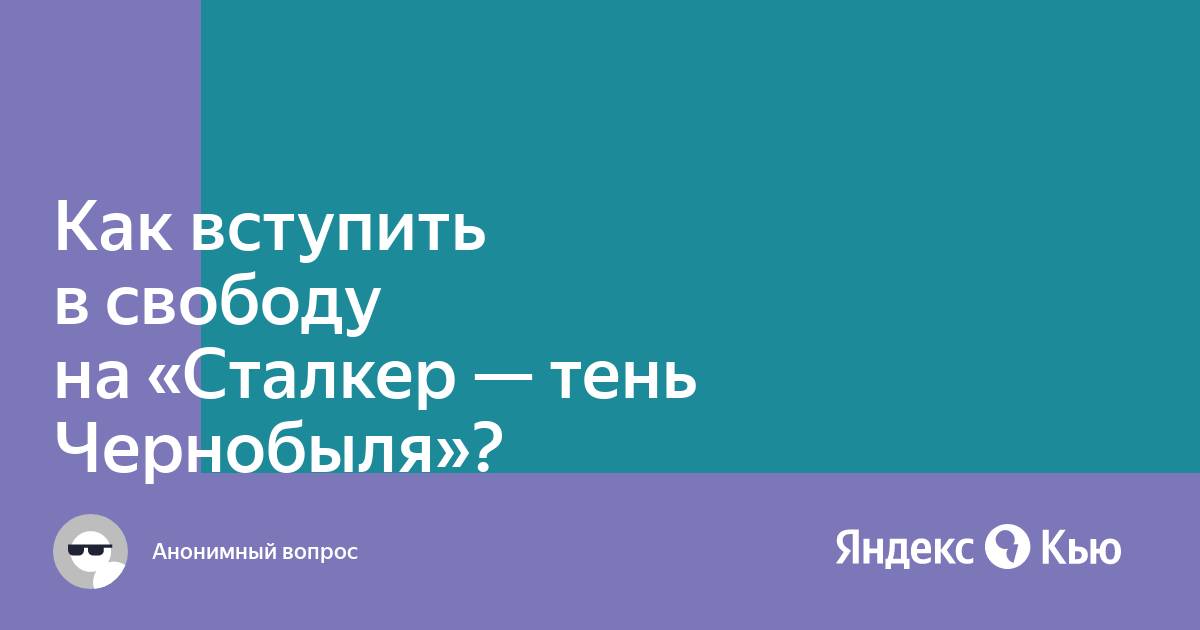 Как вступить в свободу на «Сталкер — тень Чернобыля»?

Анонимный вопрос

Яндекс Кью